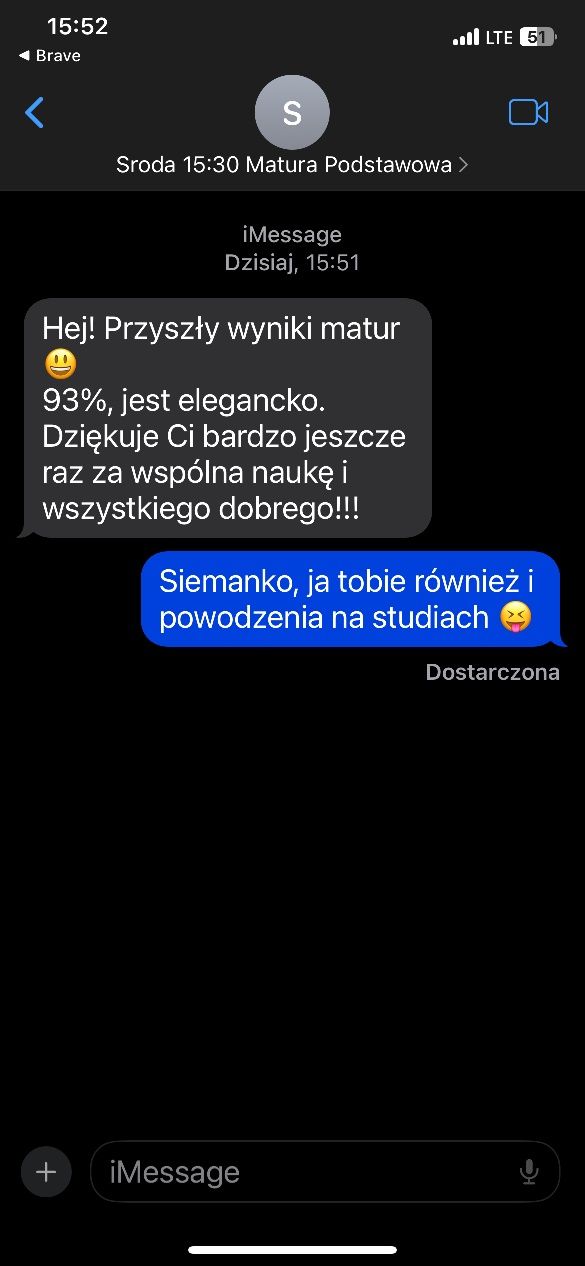 15:52
◀ Brave
LTE 51

S
Sroda 15:30 Matura Podstawowa >

iMessage
Dzisiaj, 15:51

Hej! Przyszły wyniki matur 😃
93%, jest elegancko. Dziękuje Ci bardzo jeszcze raz za wspólna naukę i wszystkiego dobrego!!!

Siemanko, ja tobie również i powodzenia na studiach 😝

Dostarczona

iMessage